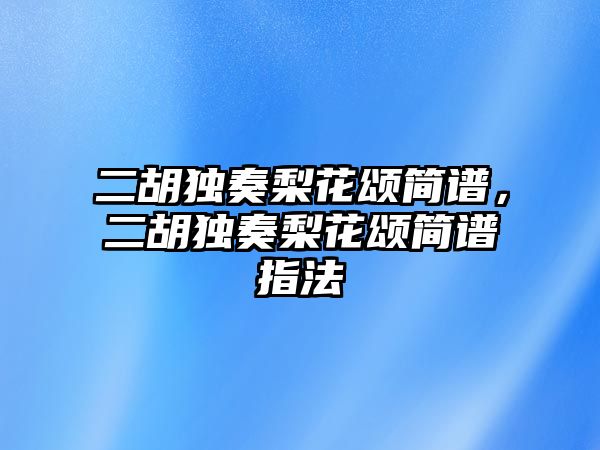 二胡独奏梨花颂简谱，二胡独奏梨花颂简谱指法